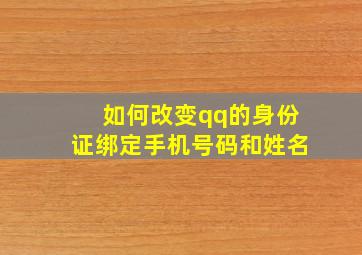 如何改变qq的身份证绑定手机号码和姓名